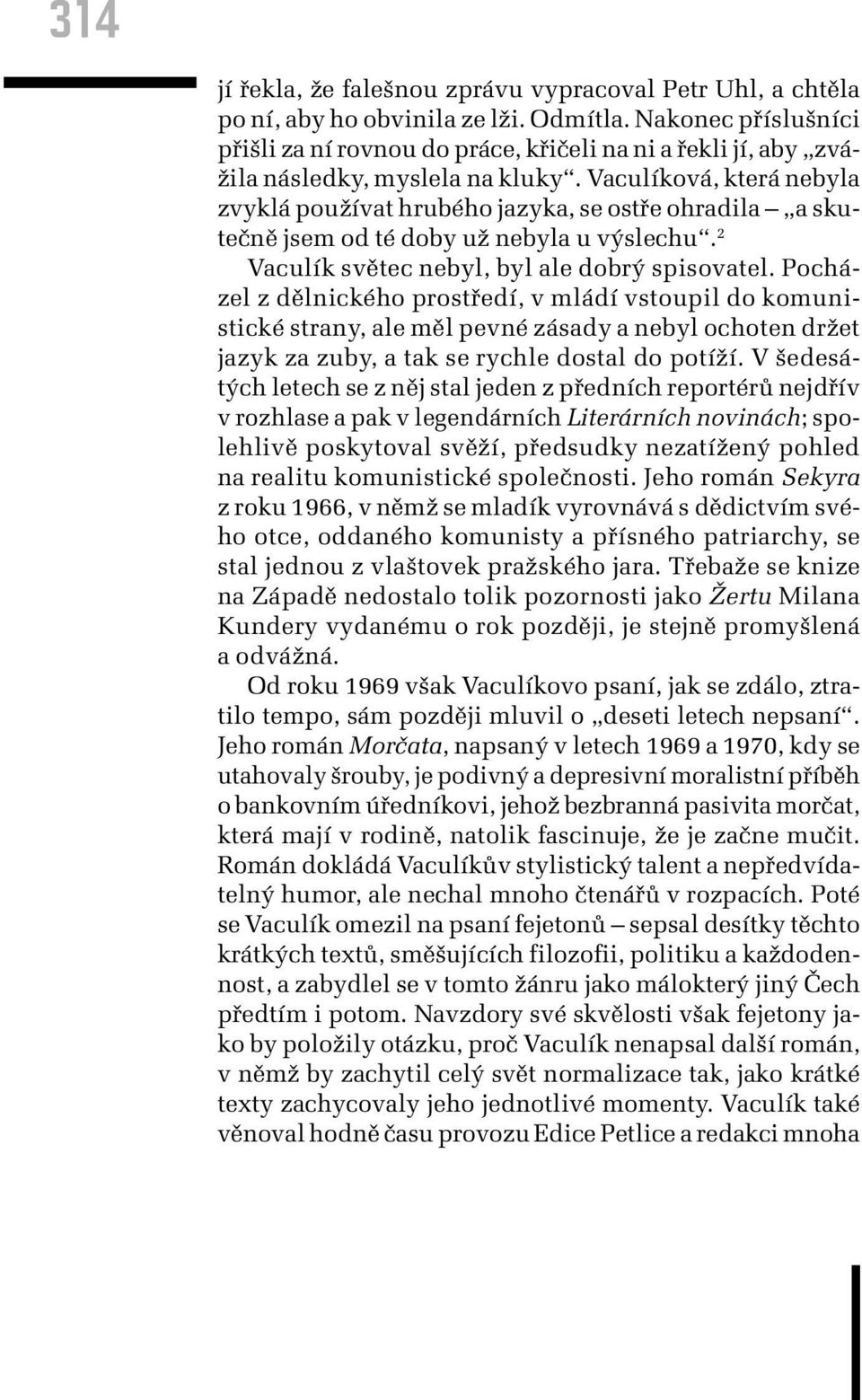 314

jí řekla, že falešnou zprávu vypracoval Petr Uhl, a chtěla po ní, aby ho obvinila ze lži. Odmítla. Nakonec příslušníci přišli za ní rovnou do práce, křičeli na ni a řekli jí, aby „zvážila následky, myslela na kluky“. Vaculíková, která nebyla zvyklá používat hrubého jazyka, se ostře ohradila – „a skutečně jsem od té doby už nebyla u výslechu“.$^2$

Vaculík světec nebyl, byl ale dobrý spisovatel. Pocházel z dělnického prostředí, v mládí vstoupil do komunistické strany, ale měl pevné zásady a nebyl ochoten držet jazyk za zuby, a tak se rychle dostal do potíží. V šedesátých letech se z něj stal jeden z předních reportérů nejdřív v rozhlase a pak v legendárních Literárních novinách; spolehlivě poskytoval svěží, předsudky nezatížený pohled na realitu komunistické společnosti. Jeho román Sekyra z roku 1966, v němž se mladík vyrovnává s dědictvím svého otce, oddaného komunisty a přísného patriarchy, se stal jednou z vlaštovek pražského jara. Třebaže se knize na Západě nedostalo tolik pozornosti jako Žertu Milana Kundery vydanému o rok později, je stejně promyšlená a odvážná.

Od roku 1969 však Vaculíkovo psaní, jak se zdálo, ztratilo tempo, sám později mluvil o „deseti letech nepsaní“. Jeho román Morčata, napsaný v letech 1969 a 1970, kdy se utahovaly šrouby, je podivný a depresivní moralistní příběh o bankovním úředníkovi, jehož bezbranná pasivita morčat, která mají v rodině, natolik fascinuje, že je začne mučit. Román dokládá Vaculíkův stylistický talent a nepředvídatelný humor, ale nechal mnoho čtenářů v rozpacích. Poté se Vaculík omezil na psaní fejetonů – sepsal desítky těchto krátkých textů, směšujících filozofii, politiku a každodennost, a zabydlel se v tomto žánru jako málokterý jiný Čech předtím i potom. Navzdory své skvělosti však fejetony jako by položily otázku, proč Vaculík nenapsal další román, v němž by zachytil celý svět normalizace tak, jako krátké texty zachycovaly jeho jednotlivé momenty. Vaculík také věnoval hodně času provozu Edice Petlice a redakci mnoha